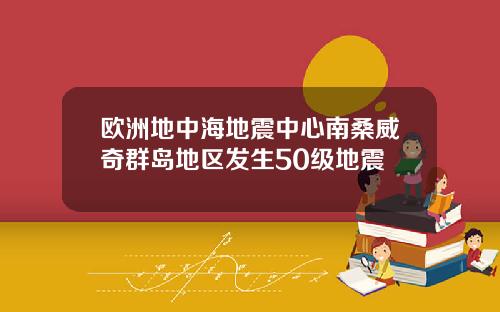 欧洲地中海地震中心南桑威奇群岛地区发生50级地震